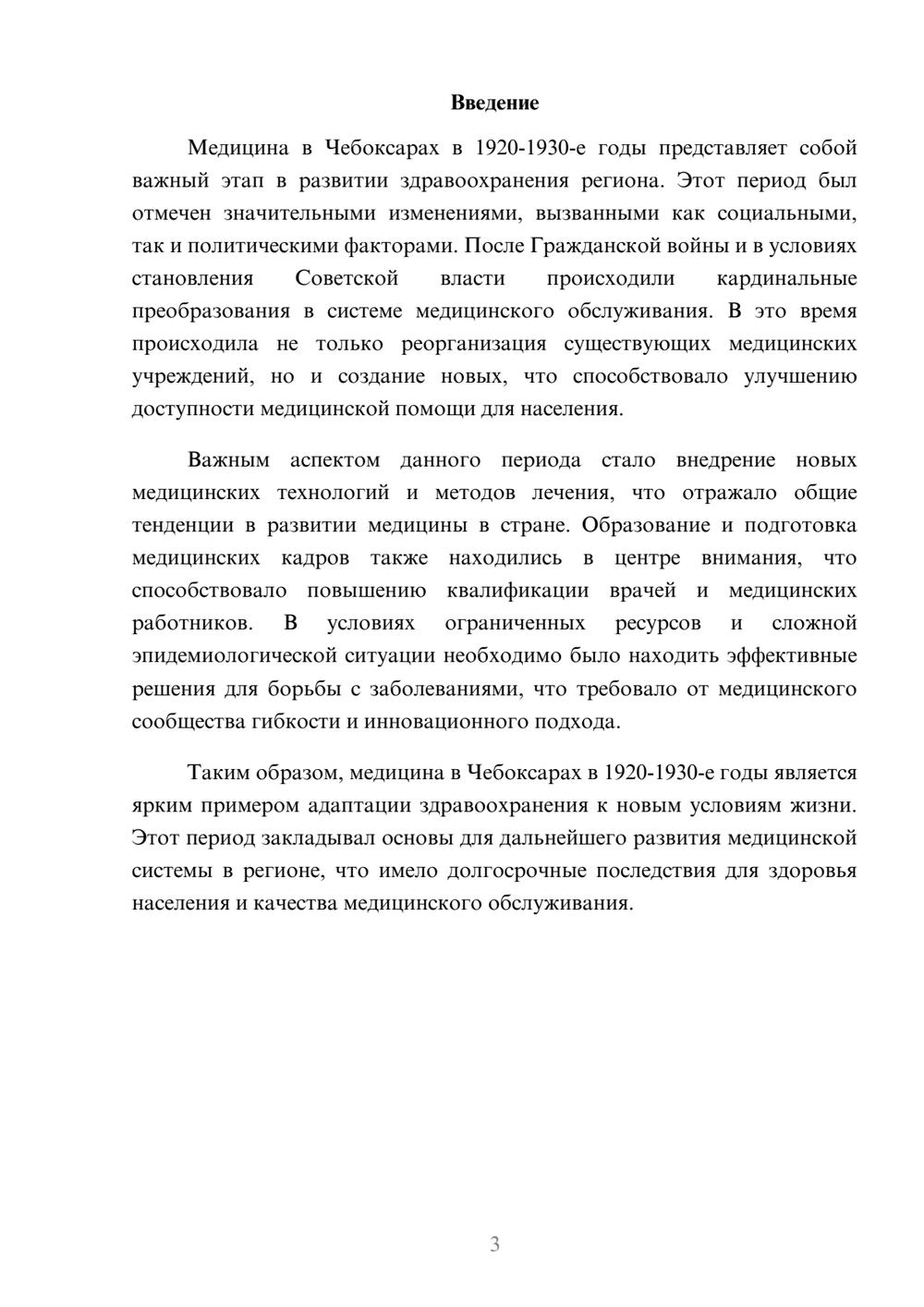 Введение

Медицина в Чебоксарах в 1920-1930-е годы представляет собой важный этап в развитии здравоохранения региона. Этот период был отмечен значительными изменениями, вызванными как социальными, так и политическими факторами. После Гражданской войны и в условиях становления Советской власти происходили кардинальные преобразования в системе медицинского обслуживания. В это время происходила не только реорганизация существующих медицинских учреждений, но и создание новых, что способствовало улучшению доступности медицинской помощи для населения.

Важным аспектом данного периода стало внедрение новых медицинских технологий и методов лечения, что отражало общие тенденции в развитии медицины в стране. Образование и подготовка медицинских кадров также находились в центре внимания, что способствовало повышению квалификации врачей и медицинских работников. В условиях ограниченных ресурсов и сложной эпидемиологической ситуации необходимо было находить эффективные решения для борьбы с заболеваниями, что требовало от медицинского сообщества гибкости и инновационного подхода.

Таким образом, медицина в Чебоксарах в 1920-1930-е годы является ярким примером адаптации здравоохранения к новым условиям жизни. Этот период закладывал основы для дальнейшего развития медицинской системы в регионе, что имело долгосрочные последствия для здоровья населения и качества медицинского обслуживания.

3